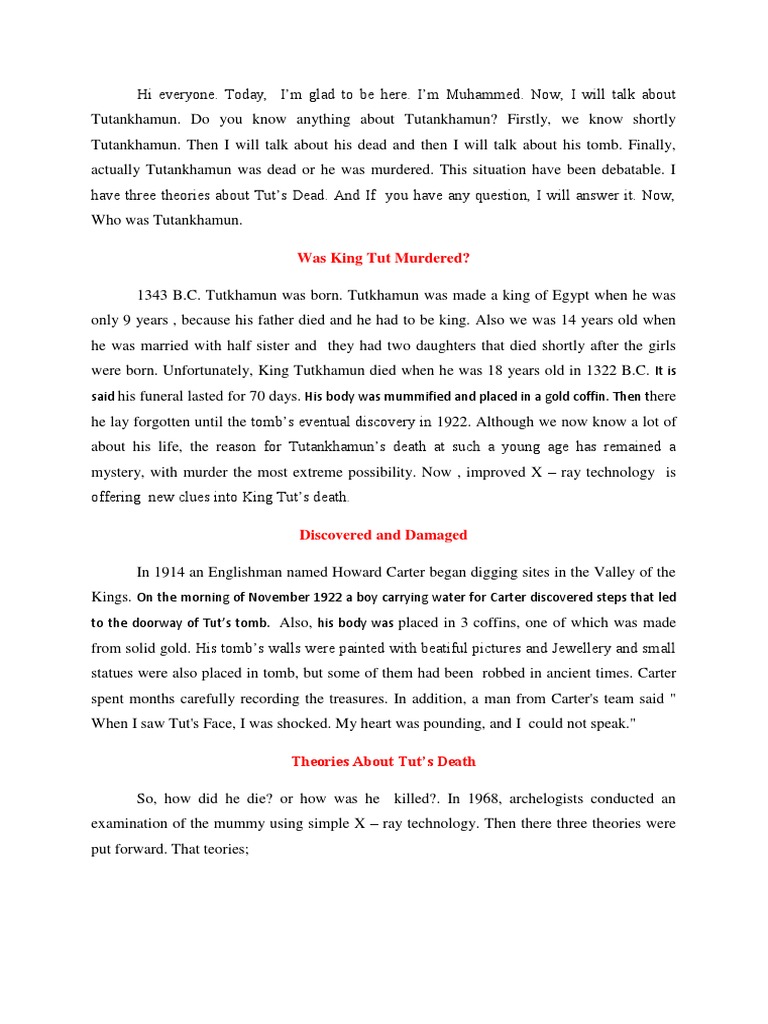 Hi everyone. Today, I'm glad to be here. I'm Muhammed. Now, I will talk about Tutankhamun. Do you know anything about Tutankhamun? Firstly, we know shortly Tutankhamun. Then I will talk about his dead and then I will talk about his tomb. Finally, actually Tutankhamun was dead or he was murdered. This situation have been debatable. I have three theories about Tut's Dead. And If you have any question, I will answer it. Now, Who was Tutankhamun.

Was King Tut Murdered?

1343 B.C. Tutkhamun was born. Tutkhamun was made a king of Egypt when he was only 9 years , because his father died and he had to be king. Also we was 14 years old when he was married with half sister and they had two daughters that died shortly after the girls were born. Unfortunately, King Tutkhamun died when he was 18 years old in 1322 B.C. It is said his funeral lasted for 70 days. His body was mummified and placed in a gold coffin. Then there he lay forgotten until the tomb's eventual discovery in 1922. Although we now know a lot of about his life, the reason for Tutankhamun's death at such a young age has remained a mystery, with murder the most extreme possibility. Now , improved X – ray technology is offering new clues into King Tut's death.

Discovered and Damaged

In 1914 an Englishman named Howard Carter began digging sites in the Valley of the Kings. On the morning of November 1922 a boy carrying water for Carter discovered steps that led to the doorway of Tut's tomb. Also, his body was placed in 3 coffins, one of which was made from solid gold. His tomb's walls were painted with beatiful pictures and Jewellery and small statues were also placed in tomb, but some of them had been robbed in ancient times. Carter spent months carefully recording the treasures. In addition, a man from Carter's team said " When I saw Tut's Face, I was shocked. My heart was pounding, and I could not speak."

Theories About Tut's Death

So, how did he die? or how was he killed?. In 1968, archelogists conducted an examination of the mummy using simple X – ray technology. Then there three theories were put forward. That teories;